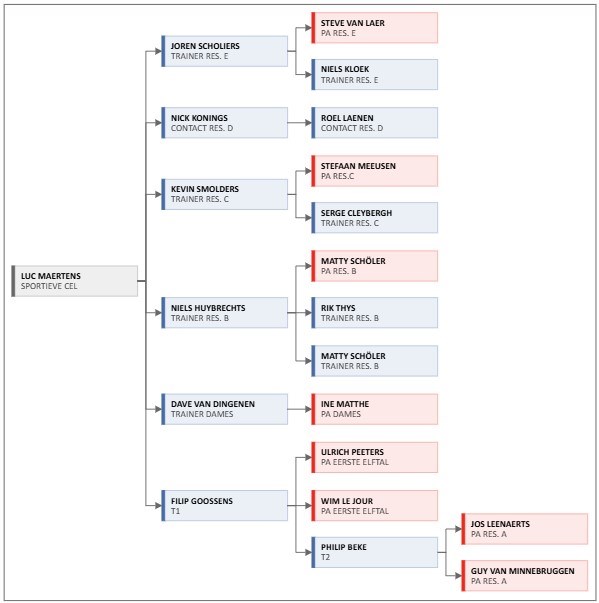 LUC MAERTENS
SPORTIEVE CEL

JOREN SCHOLIERS
TRAINER RES. E

STEVE VAN LAER
PA RES. E

NIELS KLOEK
TRAINER RES. E

NICK KONINGS
CONTACT RES. D

ROEL LAENEN
CONTACT RES. D

KEVIN SMOLDERS
TRAINER RES. C

STEFAAN MEEUSEN
PA RES.C

SERGE CLEYBERGH
TRAINER RES. C

NIELS HUYBRECHTS
TRAINER RES. B

MATTY SCHÖLER
PA RES. B

RIK THYS
TRAINER RES. B

MATTY SCHÖLER
TRAINER RES. B

DAVE VAN DINGENEN
TRAINER DAMES

INE MATTHE
PA DAMES

FILIP GOOSSENS
T1

ULRICH PEETERS
PA EERSTE ELFTAL

WIM LE JOUR
PA EERSTE ELFTAL

PHILIP BEKE
T2

JOS LEENAERTS
PA RES. A

GUY VAN MINNEBRUGGEN
PA RES. A